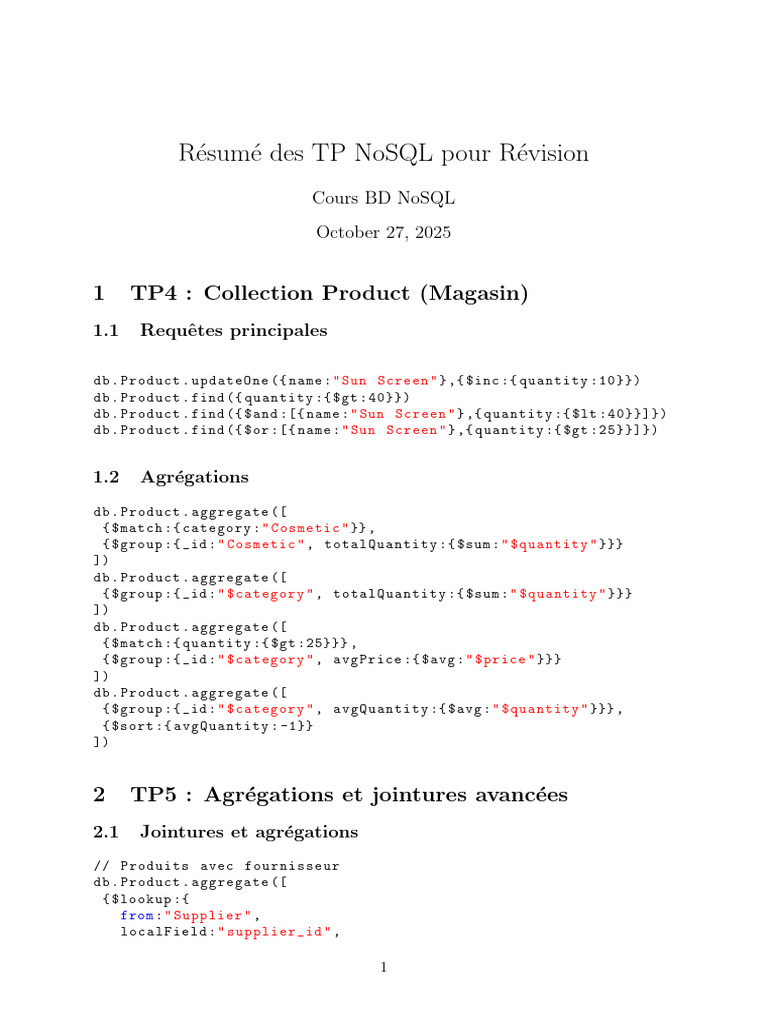 Résumé des TP NoSQL pour Révision

Cours BD NoSQL

October 27, 2025

1 TP4 : Collection Product (Magasin)

1.1 Requêtes principales

db.Product.updateOne({name:"Sun Screen"},{$inc:{quantity:10}})
db.Product.find({quantity:{$gt:40}})
db.Product.find({$and:[{name:"Sun Screen"},{quantity:{$lt:40}}]})
db.Product.find({$or:[{name:"Sun Screen"},{quantity:{$gt:25}}]})

1.2 Agrégations

db.Product.aggregate([
 {$match:{category:"Cosmetic"}},
 {$group:{_id:"Cosmetic", totalQuantity:{$sum:"$quantity"}}}
])
db.Product.aggregate([
 {$group:{_id:"$category", totalQuantity:{$sum:"$quantity"}}}
])
db.Product.aggregate([
 {$match:{quantity:{$gt:25}}},
 {$group:{_id:"$category", avgPrice:{$avg:"$price"}}}
])
db.Product.aggregate([
 {$group:{_id:"$category", avgQuantity:{$avg:"$quantity"}}},
 {$sort:{avgQuantity:-1}}
])

2 TP5 : Agrégations et jointures avancées

2.1 Jointures et agrégations

// Produits avec fournisseur
db.Product.aggregate([
 {$lookup:{
   from:"Supplier",
   localField:"supplier_id",

1